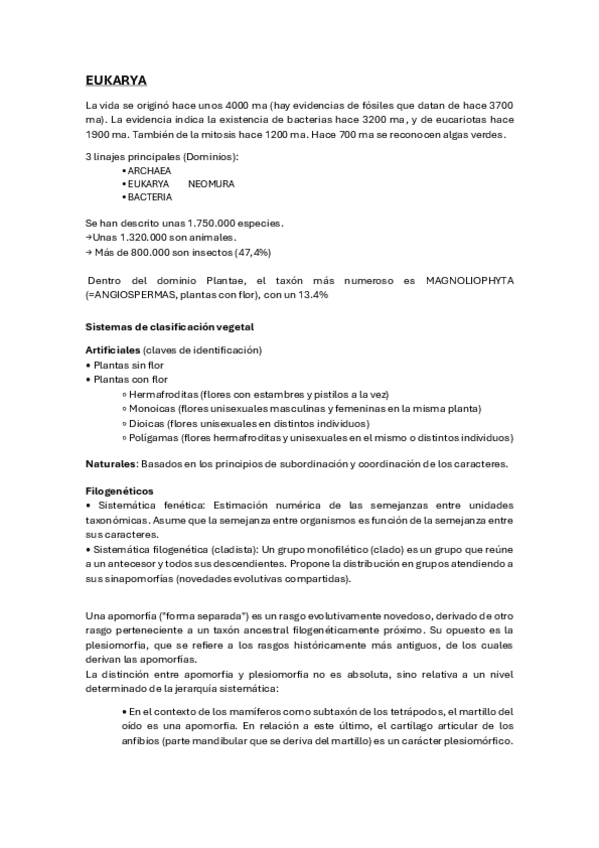 EUKARYA

La vida se originó hace unos 4000 ma (hay evidencias de fósiles que datan de hace 3700 ma). La evidencia indica la existencia de bacterias hace 3200 ma, y de eucariotas hace 1900 ma. También de la mitosis hace 1200 ma. Hace 700 ma se reconocen algas verdes.

3 linajes principales (Dominios):
• ARCHAEA
• EUKARYA NEOMURA
• BACTERIA

Se han descrito unas 1.750.000 especies.
→Unas 1.320.000 son animales.
→ Más de 800.000 son insectos (47,4%)

Dentro del dominio Plantae, el taxón más numeroso es MAGNOLIOPHYTA (=ANGIOSPERMAS, plantas con flor), con un 13.4%

Sistemas de clasificación vegetal

Artificiales (claves de identificación)
• Plantas sin flor
• Plantas con flor
◦ Hermafroditas (flores con estambres y pistilos a la vez)
◦ Monoicas (flores unisexuales masculinas y femeninas en la misma planta)
◦ Dioicas (flores unisexuales en distintos individuos)
◦ Polígamas (flores hermafroditas y unisexuales en el mismo o distintos individuos)

Naturales: Basados en los principios de subordinación y coordinación de los caracteres.

Filogenéticos
• Sistemática fenética: Estimación numérica de las semejanzas entre unidades taxonómicas. Asume que la semejanza entre organismos es función de la semejanza entre sus caracteres.
• Sistemática filogenética (cladista): Un grupo monofilético (clado) es un grupo que reúne a un antecesor y todos sus descendientes. Propone la distribución en grupos atendiendo a sus sinapomorfías (novedades evolutivas compartidas).

Una apomorfía ("forma separada") es un rasgo evolutivamente novedoso, derivado de otro rasgo perteneciente a un taxón ancestral filogenéticamente próximo. Su opuesto es la plesiomorfía, que se refiere a los rasgos históricamente más antiguos, de los cuales derivan las apomorfías.
La distinción entre apomorfía y plesiomorfía no es absoluta, sino relativa a un nivel determinado de la jerarquía sistemática:

• En el contexto de los mamíferos como subtaxón de los tetrápodos, el martillo del oído es una apomorfía. En relación a este último, el cartílago articular de los anfibios (parte mandibular que se deriva del martillo) es un carácter plesiomórfico.